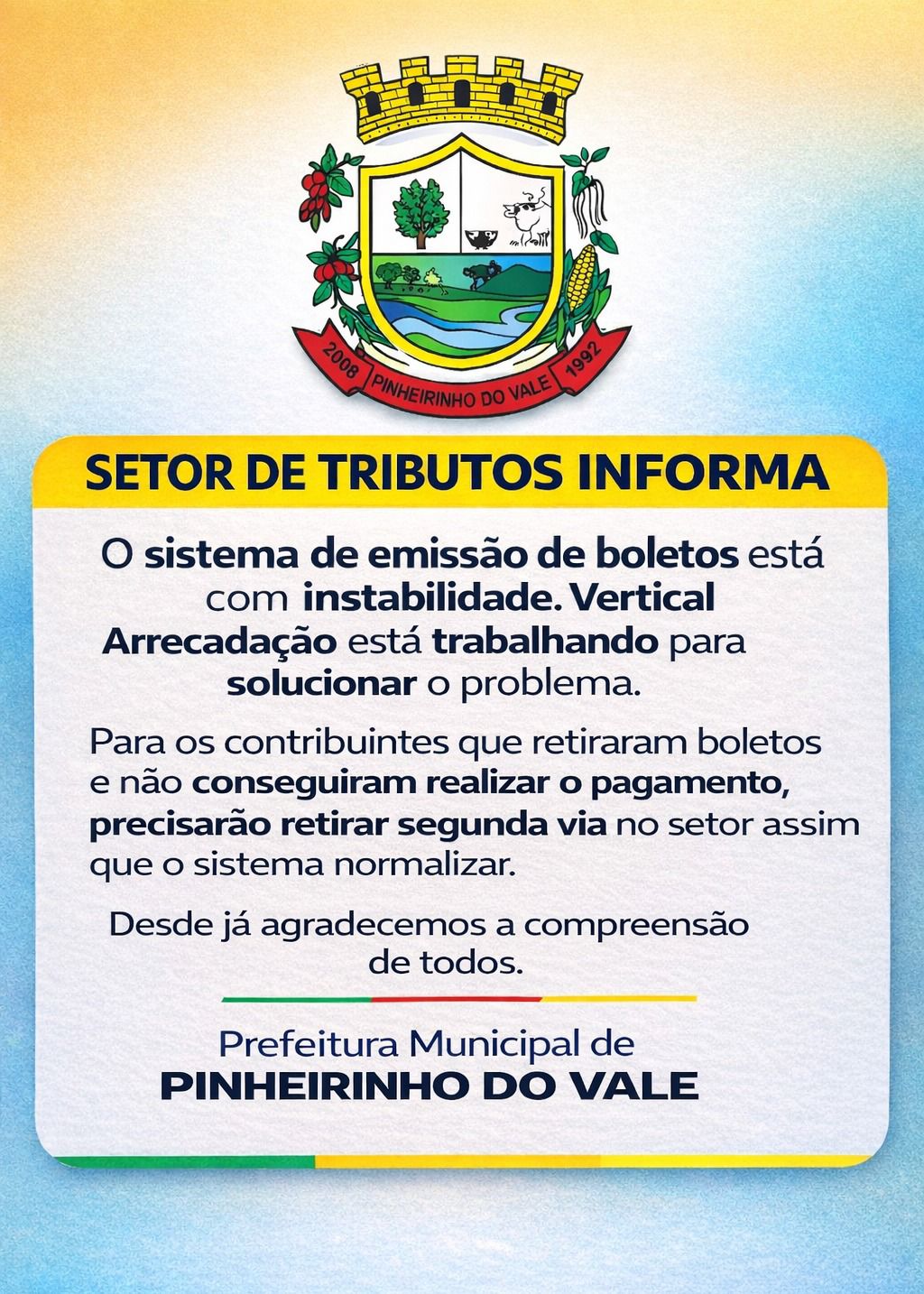 2008 PINHEIRINHO DO VALE 1992

SETOR DE TRIBUTOS INFORMA

O sistema de emissão de boletos está com instabilidade. Vertical Arrecadação está trabalhando para solucionar o problema.

Para os contribuintes que retiraram boletos e não conseguiram realizar o pagamento, precisarão retirar segunda via no setor assim que o sistema normalizar.

Desde já agradecemos a compreensão de todos.

Prefeitura Municipal de
PINHEIRINHO DO VALE